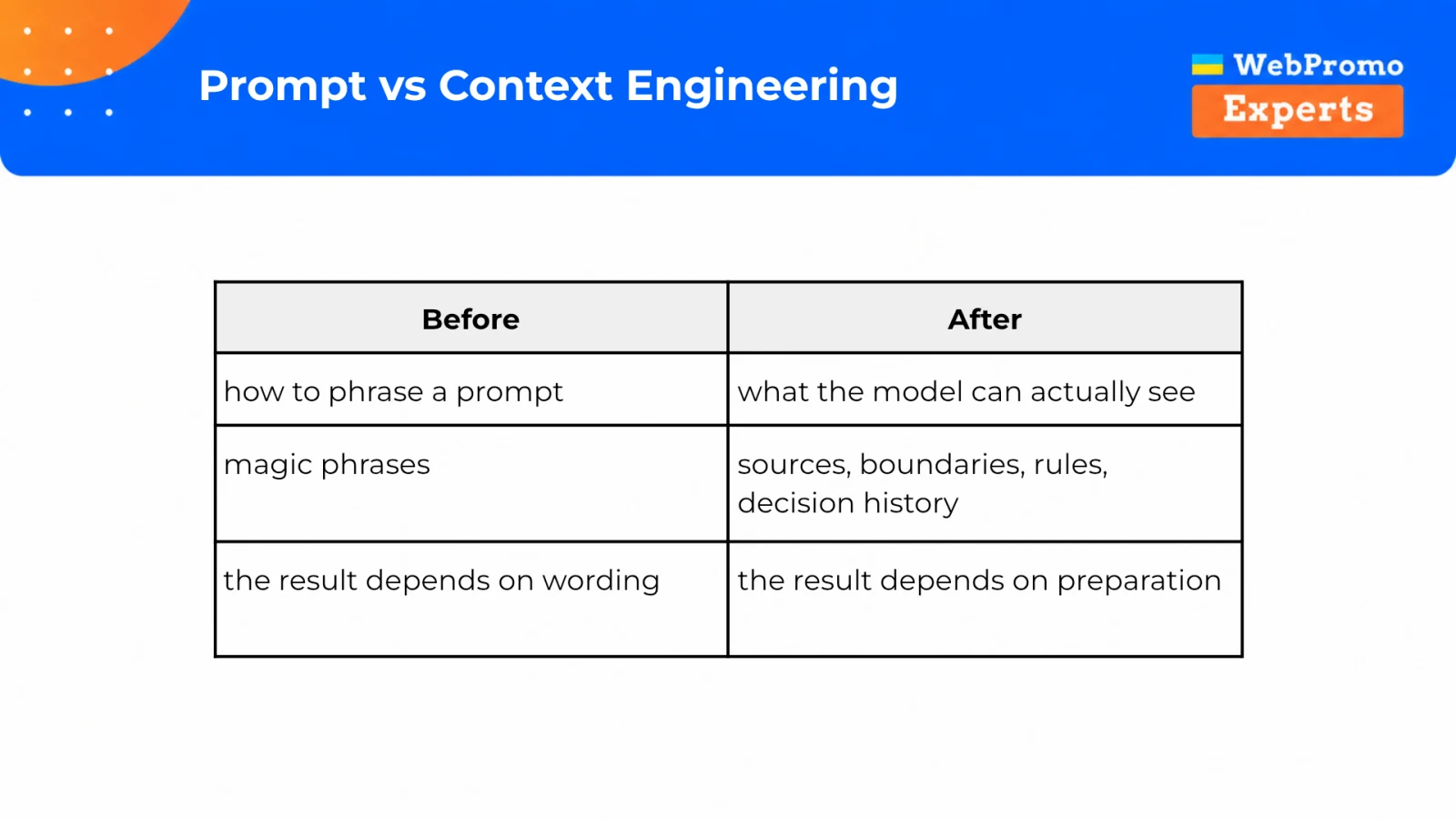 Prompt vs Context Engineering

WebPromo
Experts

| Before | After |
|---|---|
| how to phrase a prompt | what the model can actually see |
| magic phrases | sources, boundaries, rules, decision history |
| the result depends on wording | the result depends on preparation |